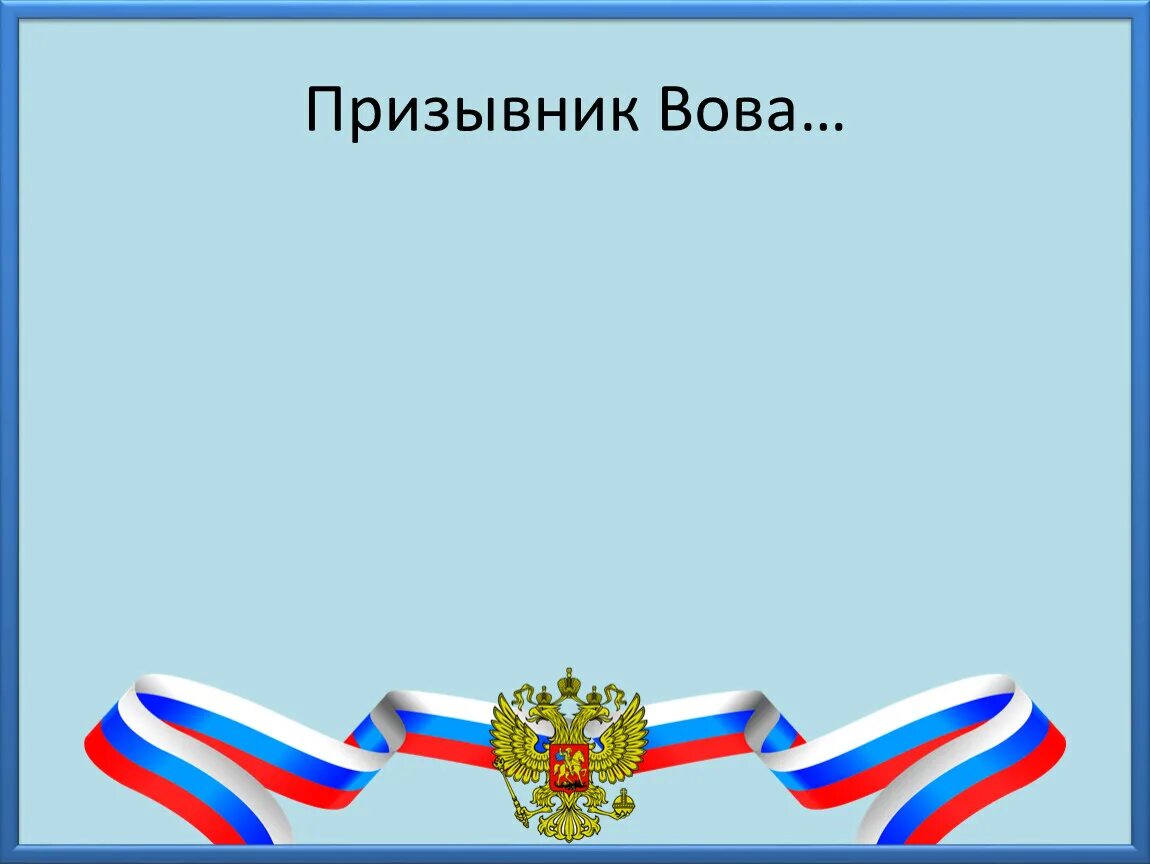 Призывник Вова…